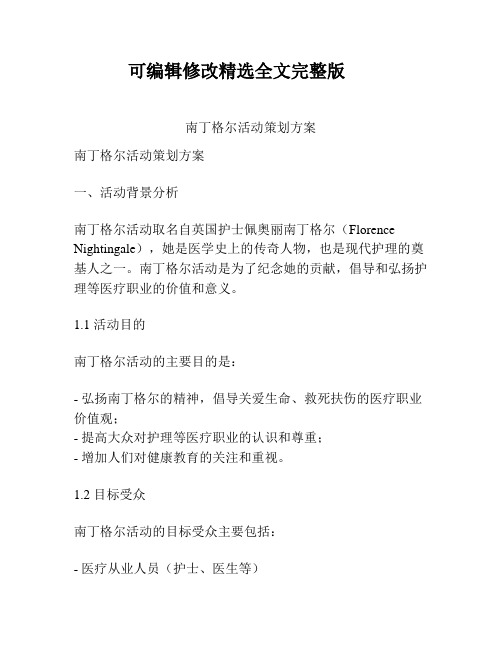 可编辑修改精选全文完整版

南丁格尔活动策划方案

南丁格尔活动策划方案

一、活动背景分析

南丁格尔活动取名自英国护士佩奥丽南丁格尔（Florence Nightingale），她是医学史上的传奇人物，也是现代护理的奠基人之一。南丁格尔活动是为了纪念她的贡献，倡导和弘扬护理等医疗职业的价值和意义。

1.1 活动目的

南丁格尔活动的主要目的是：

- 弘扬南丁格尔的精神，倡导关爱生命、救死扶伤的医疗职业价值观；
- 提高大众对护理等医疗职业的认识和尊重；
- 增加人们对健康教育的关注和重视。

1.2 目标受众

南丁格尔活动的目标受众主要包括：

- 医疗从业人员（护士、医生等）